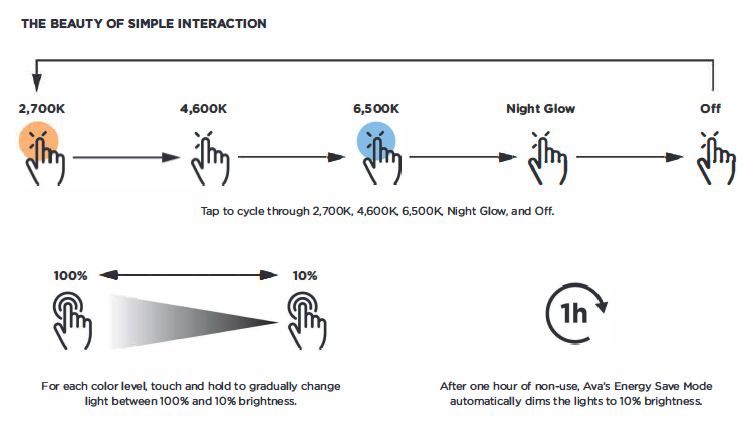 THE BEAUTY OF SIMPLE INTERACTION

2,700K

4,600K

6,500K

Night Glow

Off

Tap to cycle through 2,700K, 4,600K, 6,500K, Night Glow, and Off.

100%

10%

For each color level, touch and hold to gradually change light between 100% and 10% brightness.

1h

After one hour of non-use, Ava's Energy Save Mode automatically dims the lights to 10% brightness.